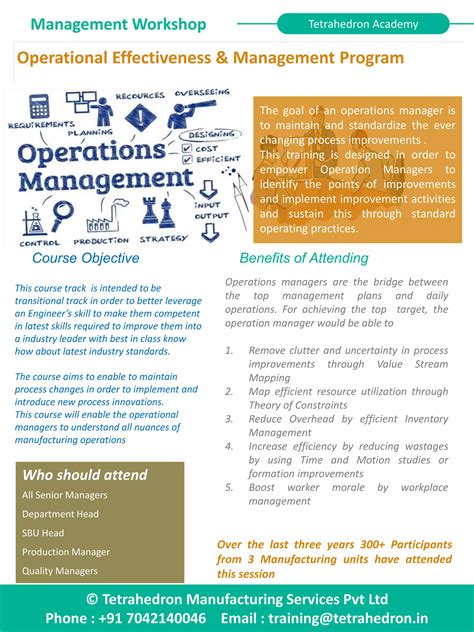 Management Workshop

Tetrahedron Academy

Operational Effectiveness & Management Program

REQUIREMENTS
PLANNING
RECOURCES
OVERSEEING
DESIGNING
COST
EFFICIENT
Operations Management
INPUT
OUTPUT
CONTROL
PRODUCTION
STRATEGY

The goal of an operations manager is to maintain and standardize the ever changing process improvements .
This training is designed in order to empower Operation Managers to identify the points of improvements and implement improvement activities and sustain this through standard operating practices.

Course Objective

This course track is intended to be transitional track in order to better leverage an Engineer's skill to make them competent in latest skills required to improve them into a industry leader with best in class know how about latest industry standards.

The course aims to enable to maintain process changes in order to implement and introduce new process innovations.
This course will enable the operational managers to understand all nuances of manufacturing operations

Who should attend

All Senior Managers

Department Head

SBU Head

Production Manager

Quality Managers

Benefits of Attending

Operations managers are the bridge between the top management plans and daily operations. For achieving the top target, the operation manager would be able to

1. Remove clutter and uncertainty in process improvements through Value Stream Mapping
2. Map efficient resource utilization through Theory of Constraints
3. Reduce Overhead by efficient Inventory Management
4. Increase efficiency by reducing wastages by using Time and Motion studies or formation improvements
5. Boost worker morale by workplace management

Over the last three years 300+ Participants from 3 Manufacturing units have attended this session

© Tetrahedron Manufacturing Services Pvt Ltd
Phone : +91 7042140046 Email : training@tetrahedron.in